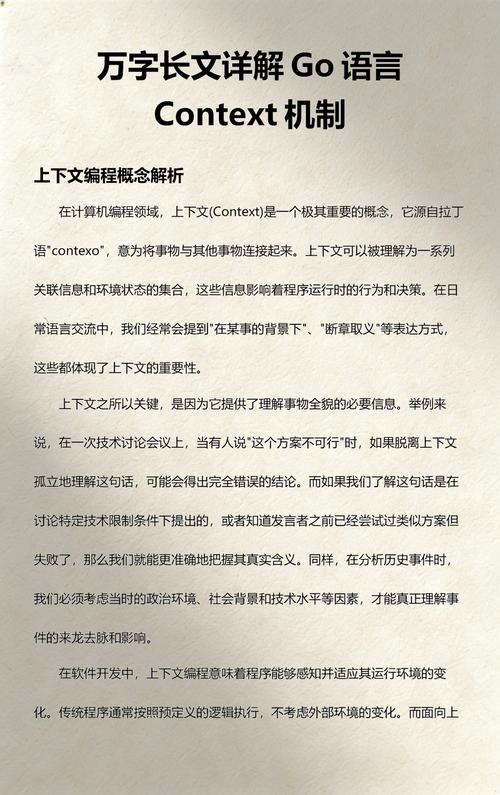 万字长文详解 Go 语言 Context 机制

上下文编程概念解析

在计算机编程领域，上下文(Context)是一个极其重要的概念，它源自拉丁语"contexo"，意为将事物与其他事物连接起来。上下文可以被理解为一系列关联信息和环境状态的集合，这些信息影响着程序运行时的行为和决策。在日常语言交流中，我们经常会提到"在某事的背景下"、"断章取义"等表达方式，这些都体现了上下文的重要性。

上下文之所以关键，是因为它提供了理解事物全貌的必要信息。举例来说，在一次技术讨论会议上，当有人说"这个方案不可行"时，如果脱离上下文孤立地理解这句话，可能会得出完全错误的结论。而如果我们了解这句话是在讨论特定技术限制条件下提出的，或者知道发言者之前已经尝试过类似方案但失败了，那么我们就能更准确地把握其真实含义。同样，在分析历史事件时，我们必须考虑当时的政治环境、社会背景和技术水平等因素，才能真正理解事件的来龙去脉和影响。

在软件开发中，上下文编程意味着程序能够感知并适应其运行环境的变化。传统程序通常按照预定义的逻辑执行，不考虑外部环境的变化。而面向上